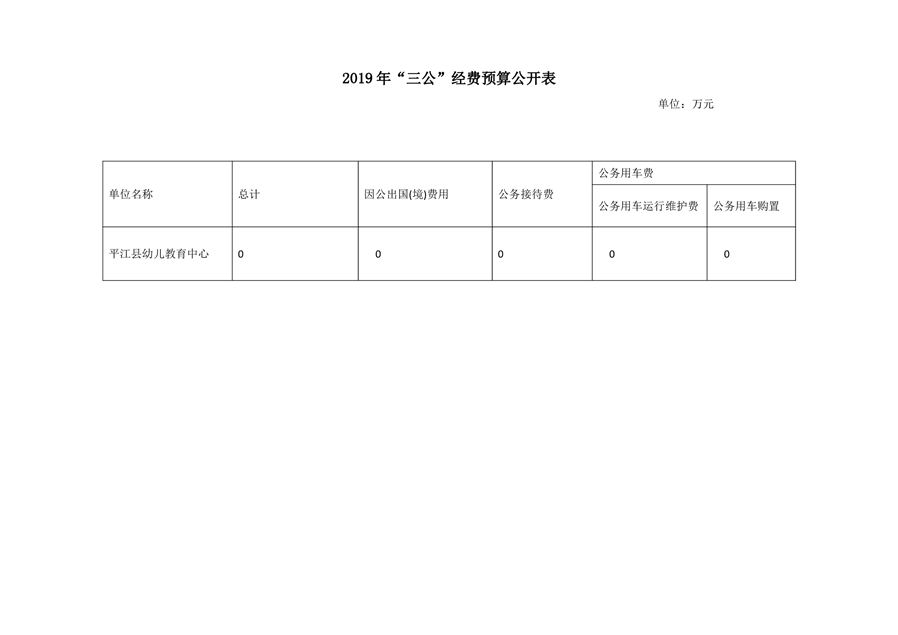 2019 年“三公”经费预算公开表

单位：万元

| 单位名称 | 总计 | 因公出国(境)费用 | 公务接待费 | 公务用车费 | |
|---|---|---|---|---|---|
| | | | | 公务用车运行维护费 | 公务用车购置 |
| 平江县幼儿教育中心 | 0 | 0 | 0 | 0 | 0 |